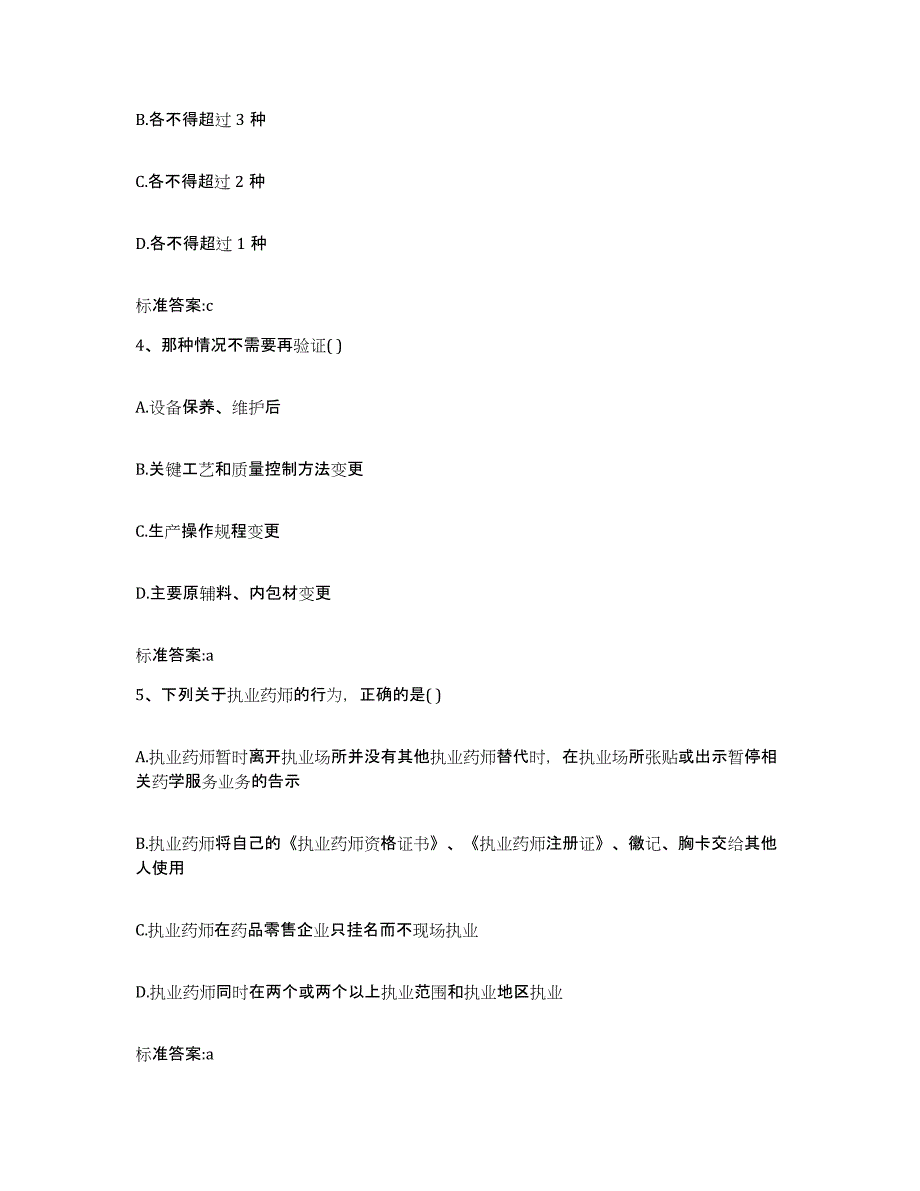 B.各不得超过 3 种

C.各不得超过 2 种

D.各不得超过 1 种

标准答案:c

4、那种情况不需要再验证( )

A.设备保养、维护后

B.关键工艺和质量控制方法变更

C.生产操作规程变更

D.主要原辅料、内包材变更

标准答案:a

5、下列关于执业药师的行为，正确的是( )

A.执业药师暂时离开执业场所并没有其他执业药师替代时，在执业场所张贴或出示暂停相关药学服务业务的告示

B.执业药师将自己的《执业药师资格证书》、《执业药师注册证》、徽记、胸卡交给其他人使用

C.执业药师在药品零售企业只挂名而不现场执业

D.执业药师同时在两个或两个以上执业范围和执业地区执业

标准答案:a